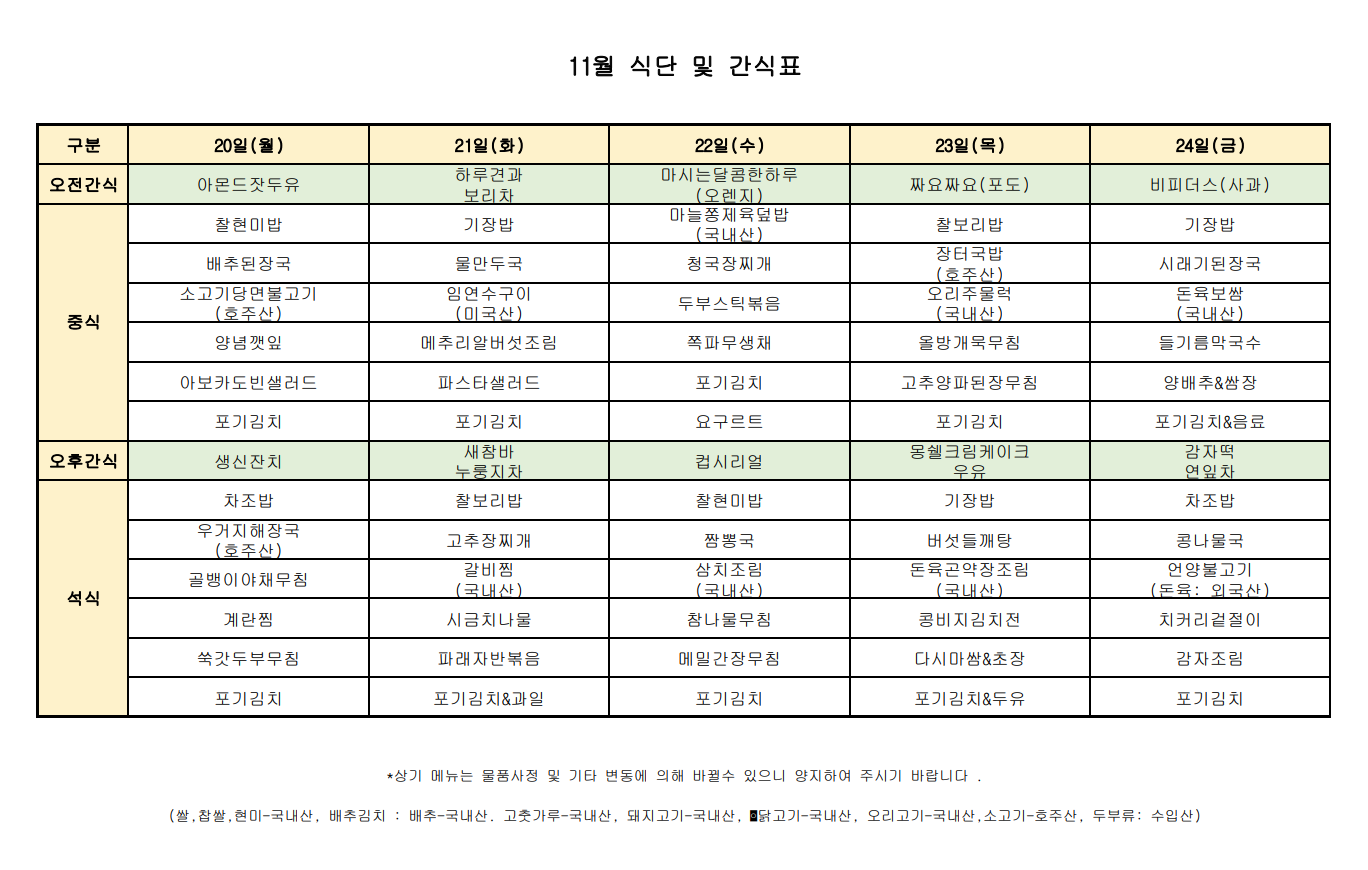 11월 식단 및 간식표

| 구분 | 20일(월) | 21일(화) | 22일(수) | 23일(목) | 24일(금) |
|---|---|---|---|---|---|
| 오전간식 | 아몬드잣두유 | 하루견과 보리차 | 마시는달콤한하루 (오렌지) | 짜요짜요(포도) | 비피더스(사과) |
| 중식 | 찰현미밥 | 기장밥 | 마늘쫑제육덮밥 (국내산) | 찰보리밥 | 기장밥 |
|  | 배추된장국 | 물만두국 | 청국장찌개 | 장터국밥 (호주산) | 시래기된장국 |
|  | 소고기당면불고기 (호주산) | 임연수구이 (미국산) | 두부스틱볶음 | 오리주물럭 (국내산) | 돈육보쌈 (국내산) |
|  | 양념깻잎 | 메추리알버섯조림 | 쪽파무생채 | 올방개묵무침 | 들기름막국수 |
|  | 아보카도빈샐러드 | 파스타샐러드 | 포기김치 | 고추양파된장무침 | 양배추&쌈장 |
|  | 포기김치 | 포기김치 | 요구르트 | 포기김치 | 포기김치&음료 |
| 오후간식 | 생신잔치 | 새참바 누룽지차 | 컵시리얼 | 몽쉘크림케이크 우유 | 감자떡 연잎차 |
| 석식 | 차조밥 | 찰보리밥 | 찰현미밥 | 기장밥 | 차조밥 |
|  | 우거지해장국 (호주산) | 고추장찌개 | 짬뽕국 | 버섯들깨탕 | 콩나물국 |
|  | 골뱅이야채무침 | 갈비찜 (국내산) | 삼치조림 (국내산) | 돈육곤약장조림 (국내산) | 언양불고기 (돈육: 외국산) |
|  | 계란찜 | 시금치나물 | 참나물무침 | 콩비지김치전 | 치커리겉절이 |
|  | 쑥갓두부무침 | 파래자반볶음 | 메밀간장무침 | 다시마쌈&초장 | 감자조림 |
|  | 포기김치 | 포기김치&과일 | 포기김치 | 포기김치&두유 | 포기김치 |

*상기 메뉴는 물품사정 및 기타 변동에 의해 바뀔수 있으니 양지하여 주시기 바랍니다 .

(쌀,찹쌀,현미-국내산, 배추김치 : 배추-국내산. 고춧가루-국내산, 돼지고기-국내산, 닭고기-국내산, 오리고기-국내산,소고기-호주산, 두부류: 수입산)